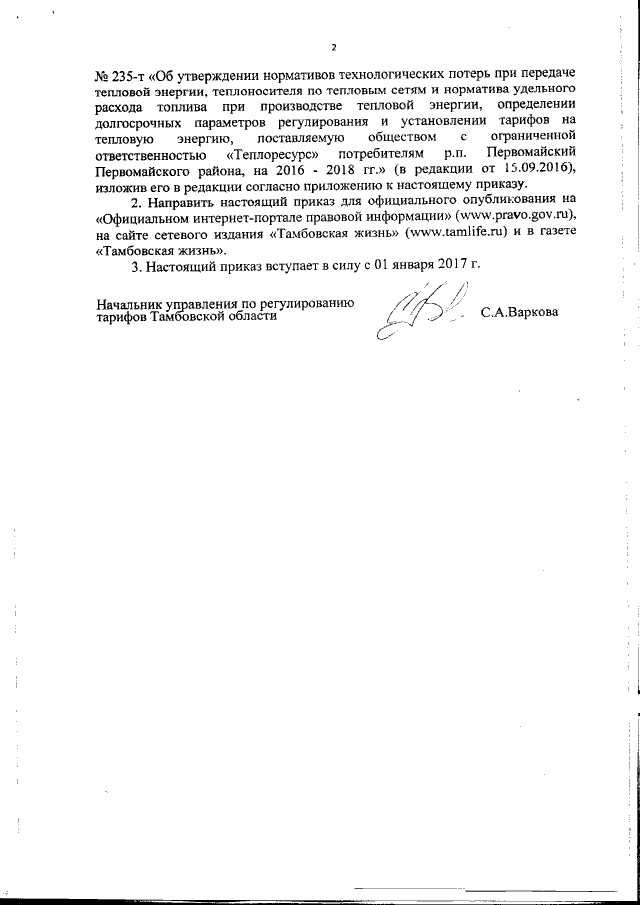 2

№ 235-т «Об утверждении нормативов технологических потерь при передаче тепловой энергии, теплоносителя по тепловым сетям и норматива удельного расхода топлива при производстве тепловой энергии, определении долгосрочных параметров регулирования и установлении тарифов на тепловую энергию, поставляемую обществом с ограниченной ответственностью «Теплоресурс» потребителям р.п. Первомайский Первомайского района, на 2016 - 2018 гг.» (в редакции от 15.09.2016), изложив его в редакции согласно приложению к настоящему приказу.

2. Направить настоящий приказ для официального опубликования на «Официальном интернет-портале правовой информации» (www.pravo.gov.ru), на сайте сетевого издания «Тамбовская жизнь» (www.tamlife.ru) и в газете «Тамбовская жизнь».

3. Настоящий приказ вступает в силу с 01 января 2017 г.

Начальник управления по регулированию тарифов Тамбовской области

С.А.Варкова